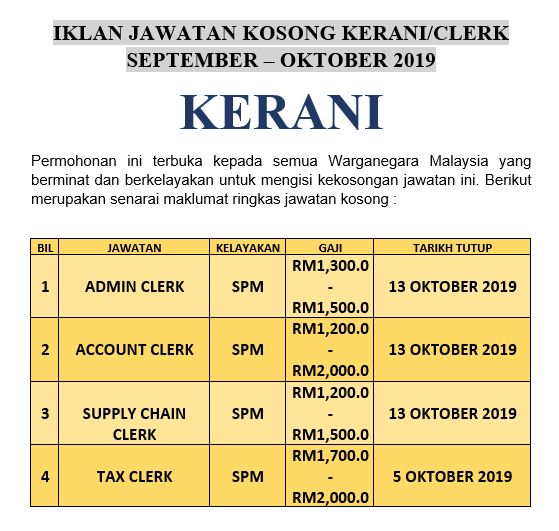 IKLAN JAWATAN KOSONG KERANI/CLERK
SEPTEMBER – OKTOBER 2019

KERANI

Permohonan ini terbuka kepada semua Warganegara Malaysia yang berminat dan berkelayakan untuk mengisi kekosongan jawatan ini. Berikut merupakan senarai maklumat ringkas jawatan kosong :

| BIL | JAWATAN | KELAYAKAN | GAJI | TARIKH TUTUP |
|---|---|---|---|---|
| 1 | ADMIN CLERK | SPM | RM1,300.0 - RM1,500.0 | 13 OKTOBER 2019 |
| 2 | ACCOUNT CLERK | SPM | RM1,200.0 - RM2,000.0 | 13 OKTOBER 2019 |
| 3 | SUPPLY CHAIN CLERK | SPM | RM1,200.0 - RM1,500.0 | 13 OKTOBER 2019 |
| 4 | TAX CLERK | SPM | RM1,700.0 - RM2,000.0 | 5 OKTOBER 2019 |